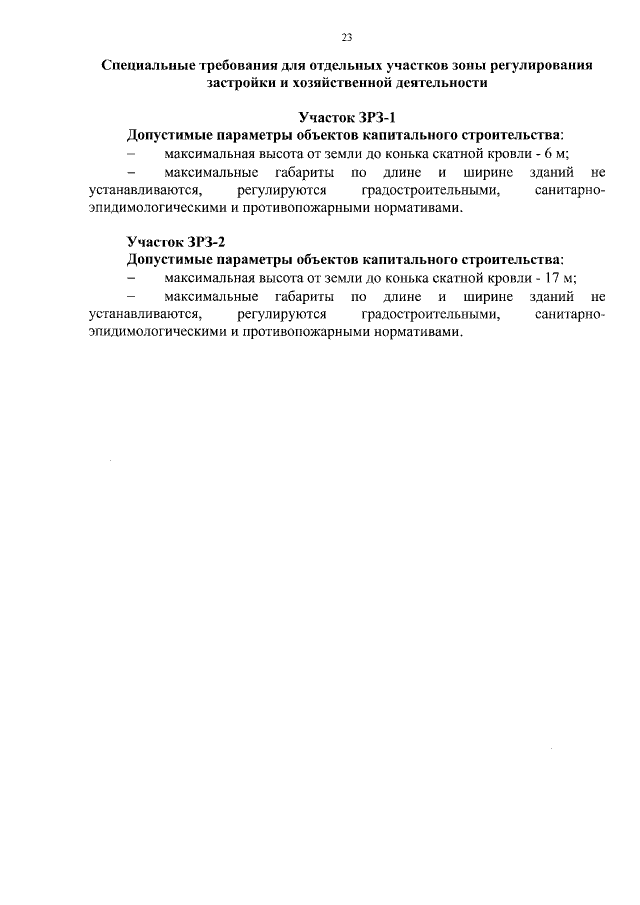 23

Специальные требования для отдельных участков зоны регулирования застройки и хозяйственной деятельности

Участок ЗРЗ-1

Допустимые параметры объектов капитального строительства:

– максимальная высота от земли до конька скатной кровли - 6 м;

– максимальные габариты по длине и ширине зданий не устанавливаются, регулируются градостроительными, санитарно-эпидимологическими и противопожарными нормативами.

Участок ЗРЗ-2

Допустимые параметры объектов капитального строительства:

– максимальная высота от земли до конька скатной кровли - 17 м;

– максимальные габариты по длине и ширине зданий не устанавливаются, регулируются градостроительными, санитарно-эпидимологическими и противопожарными нормативами.